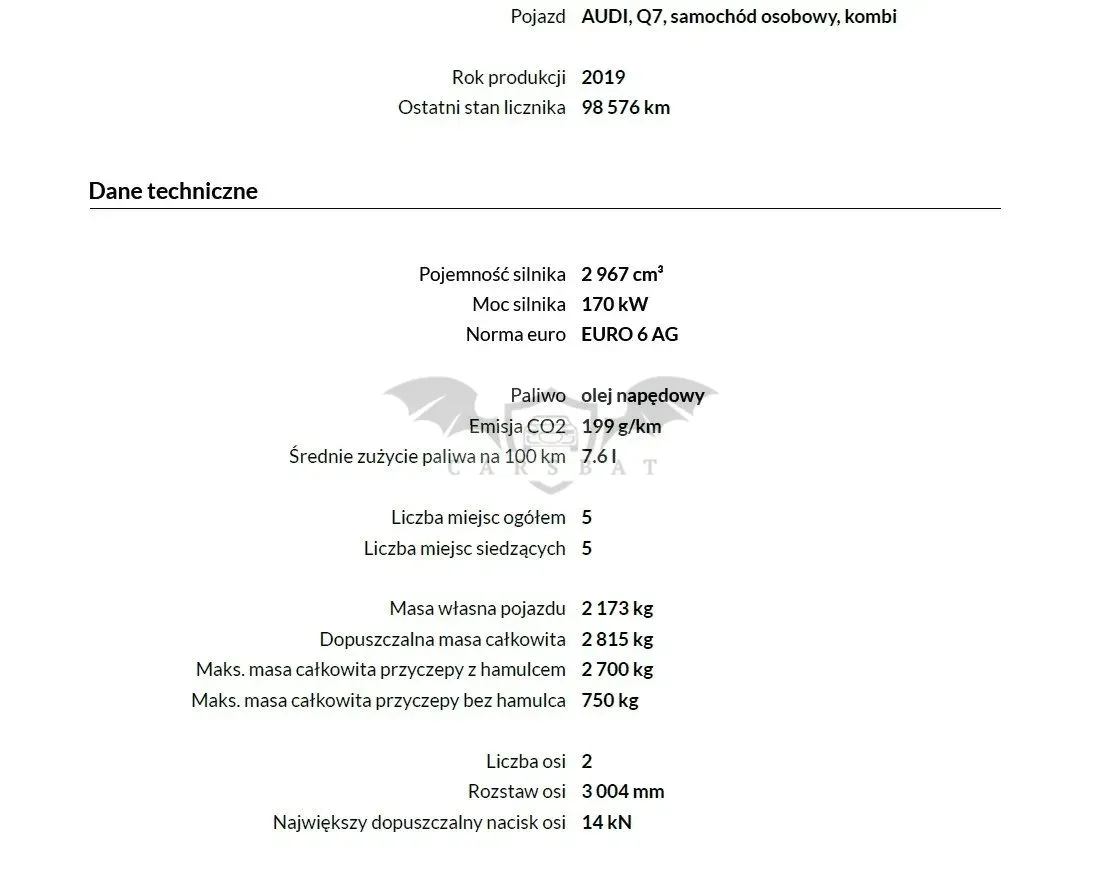 Pojazd AUDI, Q7, samochód osobowy, kombi

Rok produkcji 2019
Ostatni stan licznika 98 576 km

Dane techniczne

Pojemność silnika 2 967 cm³
Moc silnika 170 kW
Norma euro EURO 6 AG

Paliwo olej napędowy
Emisja CO2 199 g/km
Średnie zużycie paliwa na 100 km 7.6 l

CARSBAT

Liczba miejsc ogółem 5
Liczba miejsc siedzących 5

Masa własna pojazdu 2 173 kg
Dopuszczalna masa całkowita 2 815 kg
Maks. masa całkowita przyczepy z hamulcem 2 700 kg
Maks. masa całkowita przyczepy bez hamulca 750 kg

Liczba osi 2
Rozstaw osi 3 004 mm
Największy dopuszczalny nacisk osi 14 kN